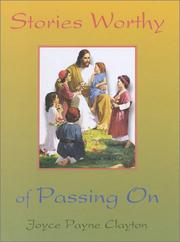 Stories Worthy

of Passing On

Joyce Payne Clayton